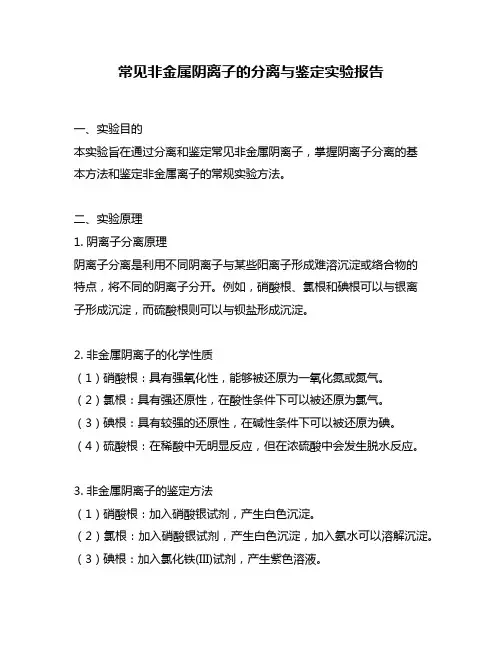 常见非金属阴离子的分离与鉴定实验报告

一、实验目的
本实验旨在通过分离和鉴定常见非金属阴离子，掌握阴离子分离的基本方法和鉴定非金属离子的常规实验方法。

二、实验原理
1. 阴离子分离原理
阴离子分离是利用不同阴离子与某些阳离子形成难溶沉淀或络合物的特点，将不同的阴离子分开。例如，硝酸根、氯根和碘根可以与银离子形成沉淀，而硫酸根则可以与钡盐形成沉淀。

2. 非金属阴离子的化学性质
（1）硝酸根：具有强氧化性，能够被还原为一氧化氮或氮气。
（2）氯根：具有强还原性，在酸性条件下可以被还原为氯气。
（3）碘根：具有较强的还原性，在碱性条件下可以被还原为碘。
（4）硫酸根：在稀酸中无明显反应，但在浓硫酸中会发生脱水反应。

3. 非金属阴离子的鉴定方法
（1）硝酸根：加入硝酸银试剂，产生白色沉淀。
（2）氯根：加入硝酸银试剂，产生白色沉淀，加入氨水可以溶解沉淀。
（3）碘根：加入氯化铁(III)试剂，产生紫色溶液。